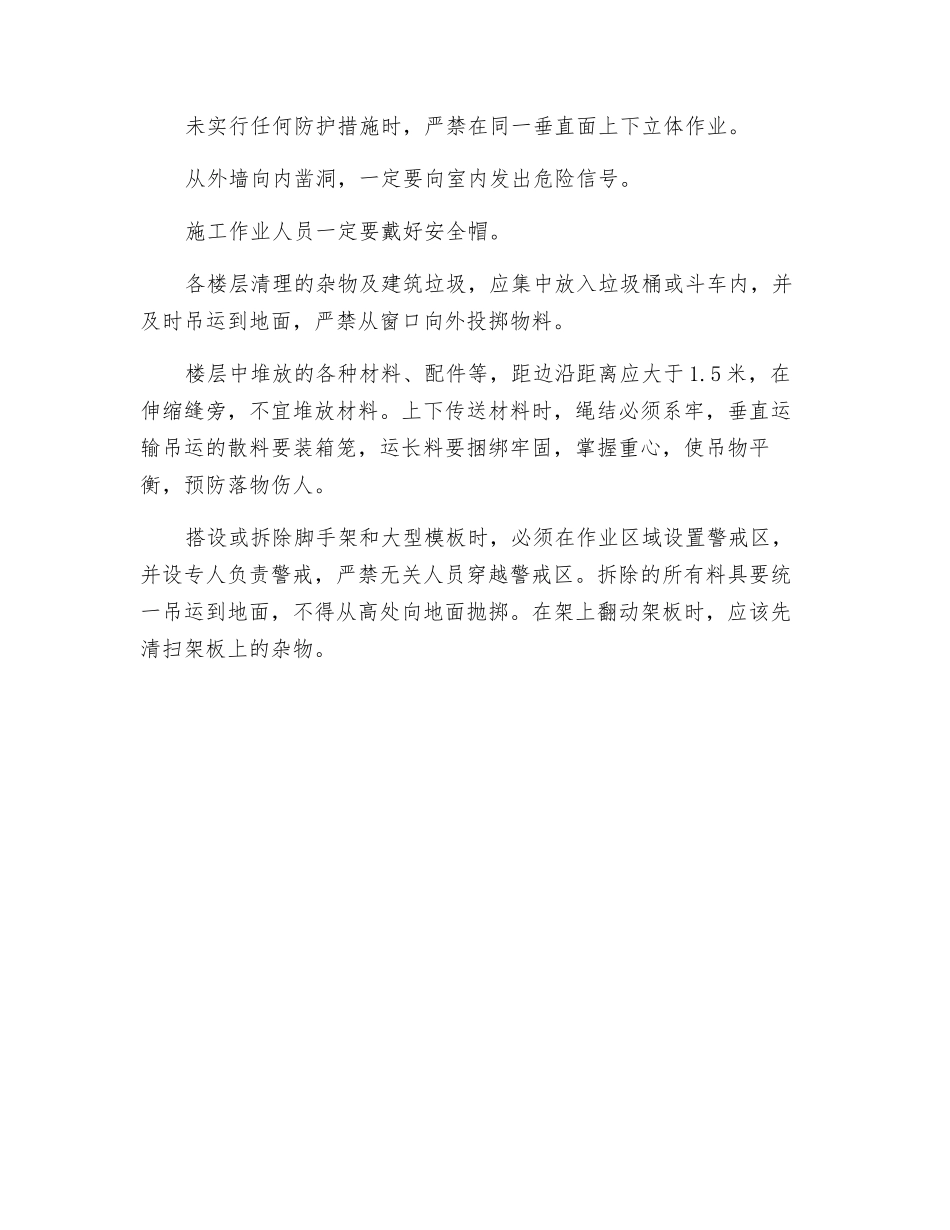 未实行任何防护措施时，严禁在同一垂直面上下立体作业。

从外墙向内凿洞，一定要向室内发出危险信号。

施工作业人员一定要戴好安全帽。

各楼层清理的杂物及建筑垃圾，应集中放入垃圾桶或斗车内，并及时吊运到地面，严禁从窗口向外投掷物料。

楼层中堆放的各种材料、配件等，距边沿距离应大于1.5米，在伸缩缝旁，不宜堆放材料。上下传送材料时，绳结必须系牢，垂直运输吊运的散料要装箱笼，运长料要捆绑牢固，掌握重心，使吊物平衡，预防落物伤人。

搭设或拆除脚手架和大型模板时，必须在作业区域设置警戒区，并设专人负责警戒，严禁无关人员穿越警戒区。拆除的所有料具要统一吊运到地面，不得从高处向地面抛掷。在架上翻动架板时，应该先清扫架板上的杂物。